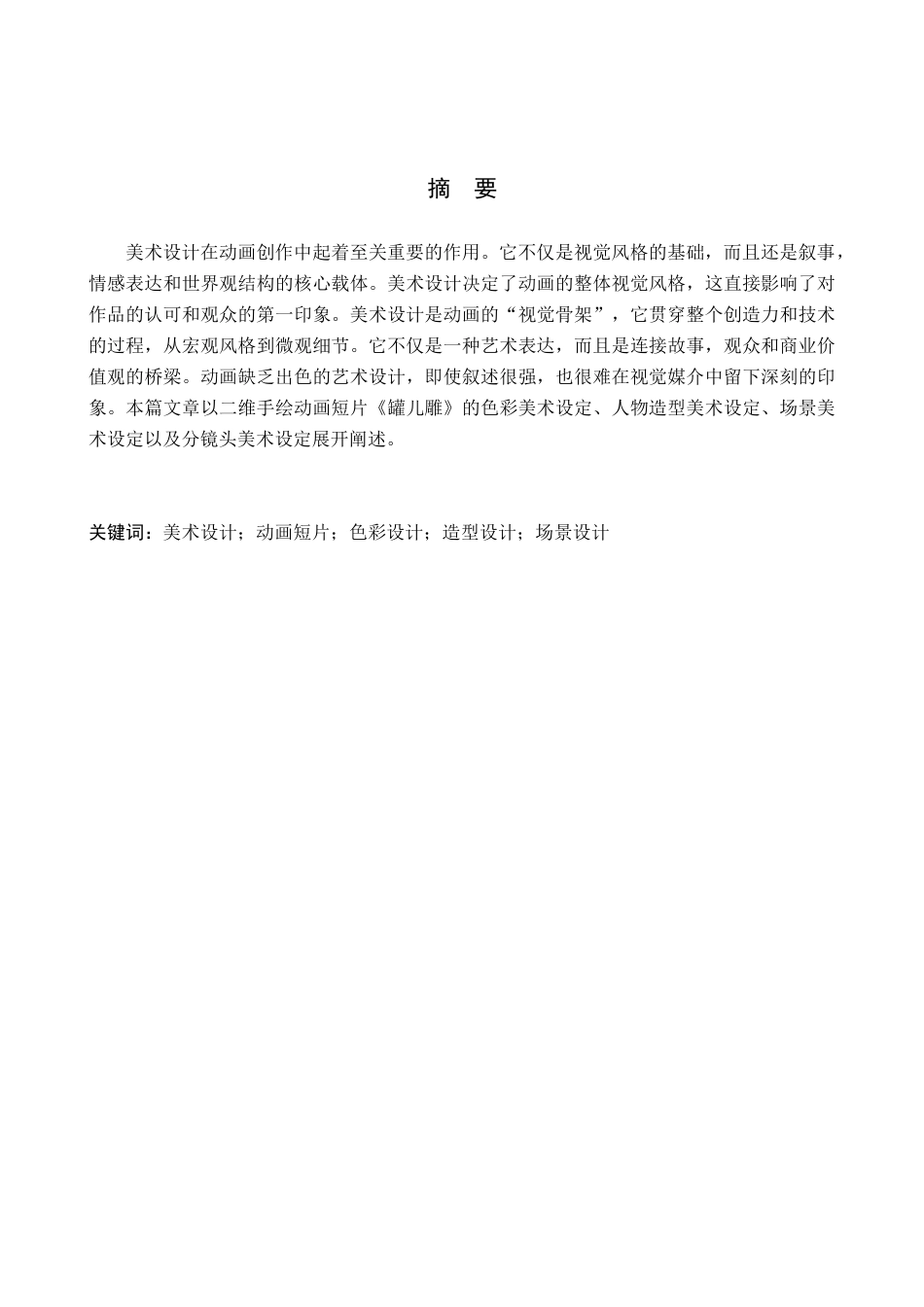 摘　要

美术设计在动画创作中起着至关重要的作用。它不仅是视觉风格的基础，而且还是叙事，情感表达和世界观结构的核心载体。美术设计决定了动画的整体视觉风格，这直接影响了对作品的认可和观众的第一印象。美术设计是动画的“视觉骨架”，它贯穿整个创造力和技术的过程，从宏观风格到微观细节。它不仅是一种艺术表达，而且是连接故事，观众和商业价值观的桥梁。动画缺乏出色的艺术设计，即使叙述很强，也很难在视觉媒介中留下深刻的印象。本篇文章以二维手绘动画短片《罐儿雕》的色彩美术设定、人物造型美术设定、场景美术设定以及分镜头美术设定展开阐述。

关键词：美术设计；动画短片；色彩设计；造型设计；场景设计